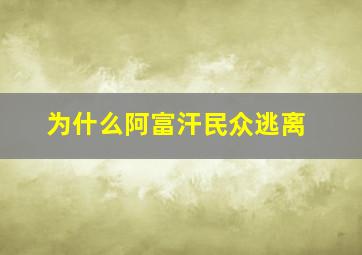 为什么阿富汗民众逃离